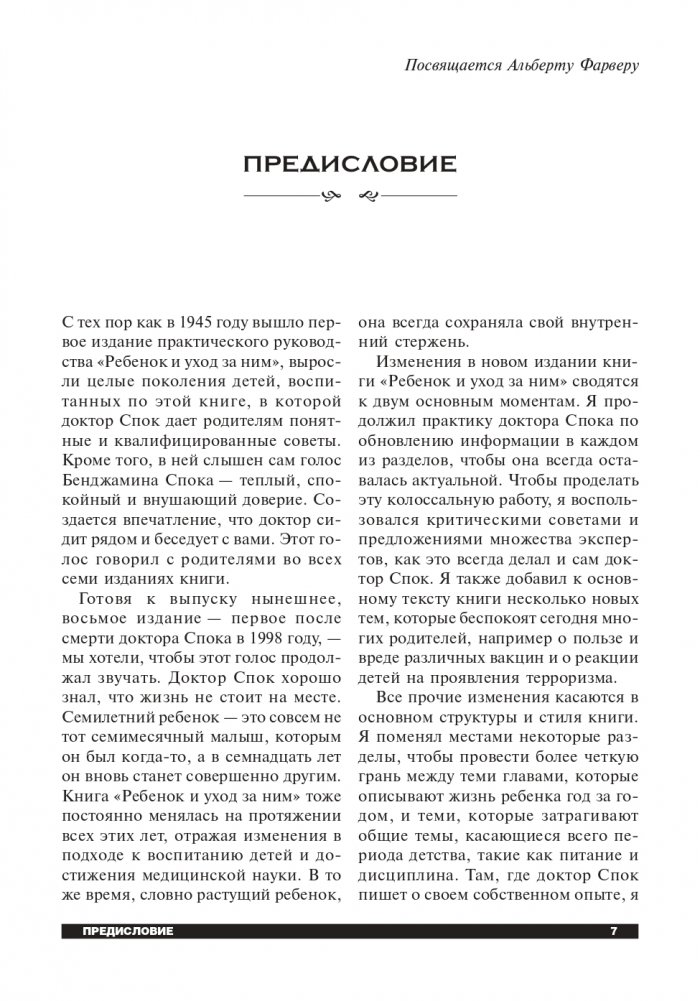 Посвящается Альберту Фарверу

ПРЕДИСЛОВИЕ

С тех пор как в 1945 году вышло первое издание практического руководства «Ребенок и уход за ним», выросли целые поколения детей, воспитанных по этой книге, в которой доктор Спок дает родителям понятные и квалифицированные советы. Кроме того, в ней слышен сам голос Бенджамина Спока — теплый, спокойный и внушающий доверие. Создается впечатление, что доктор сидит рядом и беседует с вами. Этот голос говорил с родителями во всех семи изданиях книги.

Готовя к выпуску нынешнее, восьмое издание — первое после смерти доктора Спока в 1998 году, — мы хотели, чтобы этот голос продолжал звучать. Доктор Спок хорошо знал, что жизнь не стоит на месте. Семилетний ребенок — это совсем не тот семимесячный малыш, которым он был когда-то, а в семнадцать лет он вновь станет совершенно другим. Книга «Ребенок и уход за ним» тоже постоянно менялась на протяжении всех этих лет, отражая изменения в подходе к воспитанию детей и достижения медицинской науки. В то же время, словно растущий ребенок, она всегда сохраняла свой внутренний стержень.

Изменения в новом издании книги «Ребенок и уход за ним» сводятся к двум основным моментам. Я продолжил практику доктора Спока по обновлению информации в каждом из разделов, чтобы она всегда оставалась актуальной. Чтобы проделать эту колоссальную работу, я воспользовался критическими советами и предложениями множества экспертов, как это всегда делал и сам доктор Спок. Я также добавил к основному тексту книги несколько новых тем, которые беспокоят сегодня многих родителей, например о пользе и вреде различных вакцин и о реакции детей на проявления терроризма.

Все прочие изменения касаются в основном структуры и стиля книги. Я поменял местами некоторые разделы, чтобы провести более четкую грань между теми главами, которые описывают жизнь ребенка год за годом, и теми, которые затрагивают общие темы, касающиеся всего периода детства, такие как питание и дисциплина. Там, где доктор Спок пишет о своем собственном опыте, я

ПРЕДИСЛОВИЕ 7